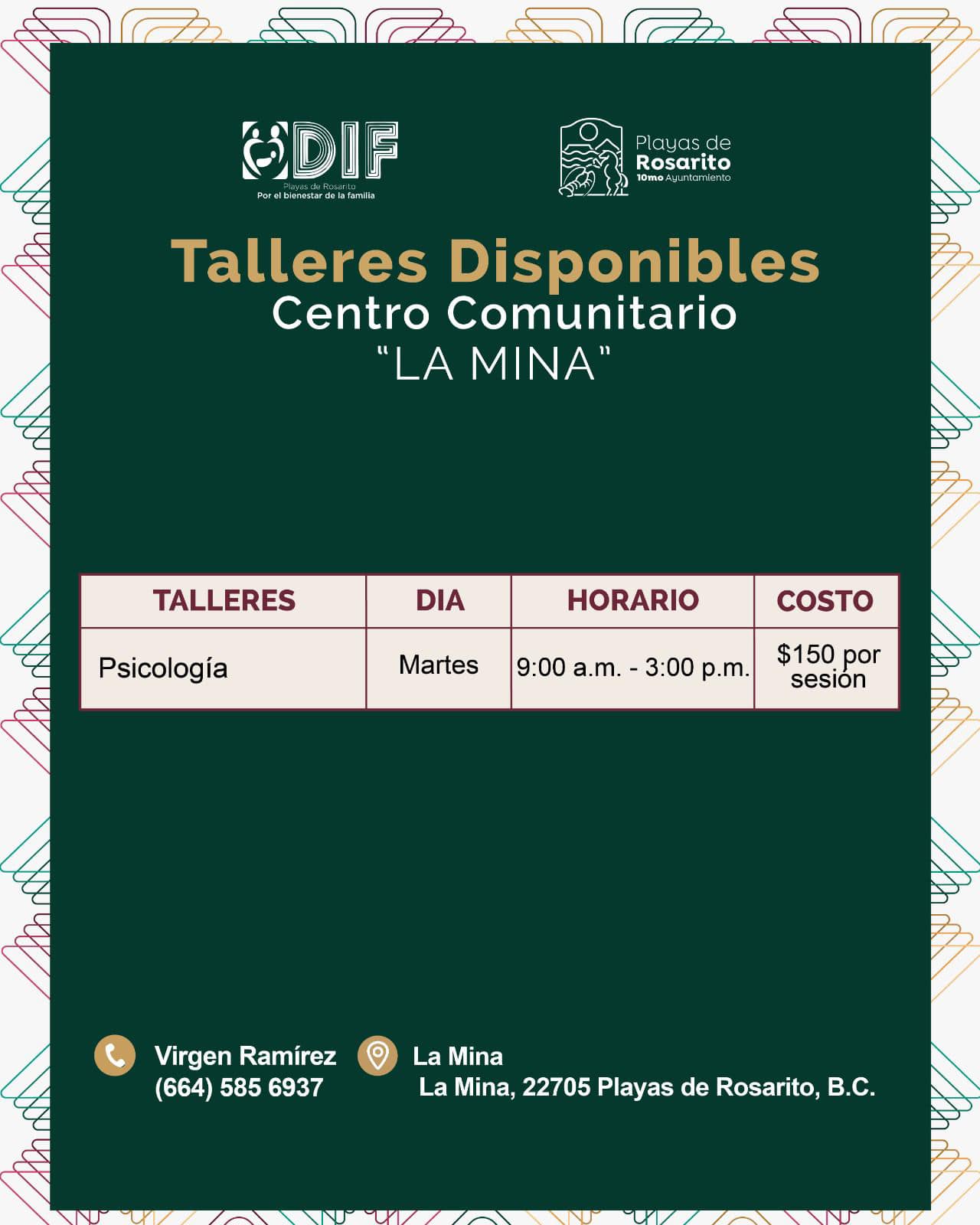 DIF
Playas de Rosarito
Por el bienestar de la familia

Playas de
Rosarito
10mo Ayuntamiento

Talleres Disponibles
Centro Comunitario
"LA MINA"

| TALLERES | DIA | HORARIO | COSTO |
|---|---|---|---|
| Psicología | Martes | 9:00 a.m. - 3:00 p.m. | $150 por sesión |

Virgen Ramírez
(664) 585 6937

La Mina
La Mina, 22705 Playas de Rosarito, B.C.